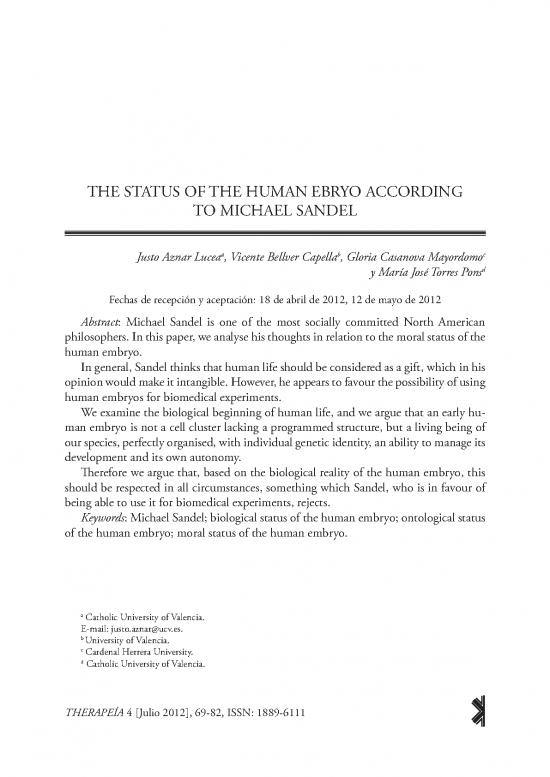 THE STATUS OF THE HUMAN EBRYO ACCORDING TO MICHAEL SANDEL

Justo Aznar Lucea$^a$, Vicente Bellver Capella$^b$, Gloria Casanova Mayordomo$^c$ y María José Torres Pons$^d$

Fechas de recepción y aceptación: 18 de abril de 2012, 12 de mayo de 2012

Abstract: Michael Sandel is one of the most socially committed North American philosophers. In this paper, we analyse his thoughts in relation to the moral status of the human embryo.

In general, Sandel thinks that human life should be considered as a gift, which in his opinion would make it intangible. However, he appears to favour the possibility of using human embryos for biomedical experiments.

We examine the biological beginning of human life, and we argue that an early human embryo is not a cell cluster lacking a programmed structure, but a living being of our species, perfectly organised, with individual genetic identity, an ability to manage its development and its own autonomy.

Therefore we argue that, based on the biological reality of the human embryo, this should be respected in all circumstances, something which Sandel, who is in favour of being able to use it for biomedical experiments, rejects.

Keywords: Michael Sandel; biological status of the human embryo; ontological status of the human embryo; moral status of the human embryo.

$^a$ Catholic University of Valencia.
E-mail: justo.aznar@ucv.es.
$^b$ University of Valencia.
$^c$ Cardenal Herrera University.
$^d$ Catholic University of Valencia.

THERAPEÍA 4 [Julio 2012], 69-82, ISSN: 1889-6111